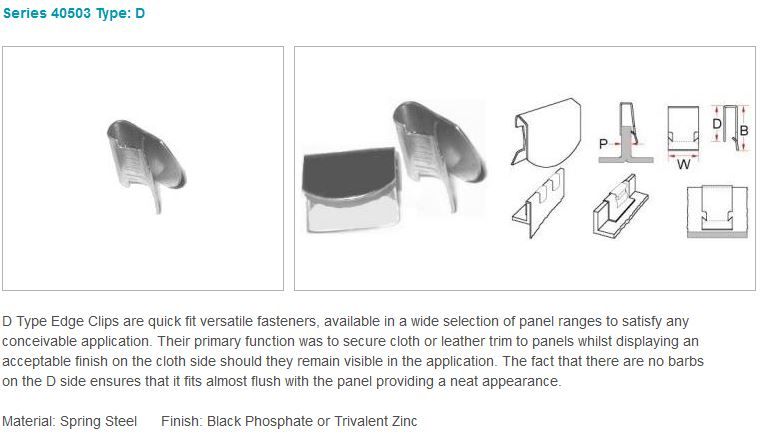 Series 40503 Type: D

P

D B

W

D Type Edge Clips are quick fit versatile fasteners, available in a wide selection of panel ranges to satisfy any conceivable application. Their primary function was to secure cloth or leather trim to panels whilst displaying an acceptable finish on the cloth side should they remain visible in the application. The fact that there are no barbs on the D side ensures that it fits almost flush with the panel providing a neat appearance.

Material: Spring Steel Finish: Black Phosphate or Trivalent Zinc